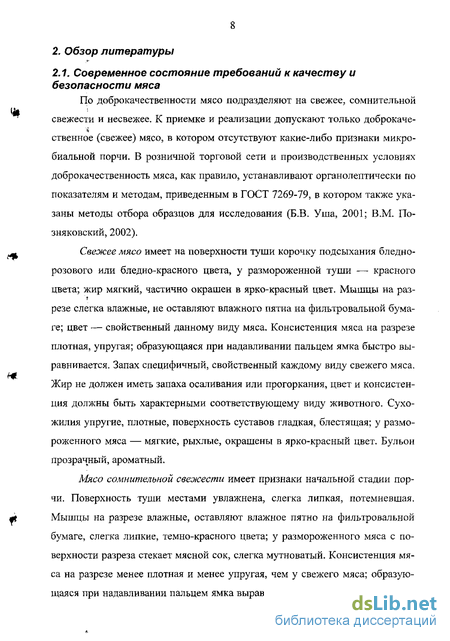 8

2. Обзор литературы

2.1. Современное состояние требований к качеству и безопасности мяса

По доброкачественности мясо подразделяют на свежее, сомнительной свежести и несвежее. К приемке и реализации допускают только доброкачественное (свежее) мясо, в котором отсутствуют какие-либо признаки микробиальной порчи. В розничной торговой сети и производственных условиях доброкачественность мяса, как правило, устанавливают органолептически по показателям и методам, приведенным в ГОСТ 7269-79, в котором также указаны методы отбора образцов для исследования (Б.В. Уша, 2001; В.М. Позняковский, 2002).

Свежее мясо имеет на поверхности туши корочку подсыхания бледно-розового или бледно-красного цвета, у размороженной туши — красного цвета; жир мягкий, частично окрашен в ярко-красный цвет. Мышцы на разрезе слегка влажные, не оставляют влажного пятна на фильтровальной бумаге; цвет — свойственный данному виду мяса. Консистенция мяса на разрезе плотная, упругая; образующаяся при надавливании пальцем ямка быстро выравнивается. Запах специфичный, свойственный каждому виду свежего мяса. Жир не должен иметь запаха осаливания или прогоркания, цвет и консистенция должны быть характерными соответствующему виду животного. Сухожилия упругие, плотные, поверхность суставов гладкая, блестящая; у размороженного мяса — мягкие, рыхлые, окрашены в ярко-красный цвет. Бульон прозрачный, ароматный.

Мясо сомнительной свежести имеет признаки начальной стадии порчи. Поверхность туши местами увлажнена, слегка липкая, потемневшая. Мышцы на разрезе влажные, оставляют влажное пятно на фильтровальной бумаге, слегка липкие, темно-красного цвета; у размороженного мяса с поверхности разреза стекает мясной сок, слегка мутноватый. Консистенция мяса на разрезе менее плотная и менее упругая, чем у свежего мяса; образующаяся при надавливании пальцем ямка вырав

dsLib.net
библиотека диссертаций